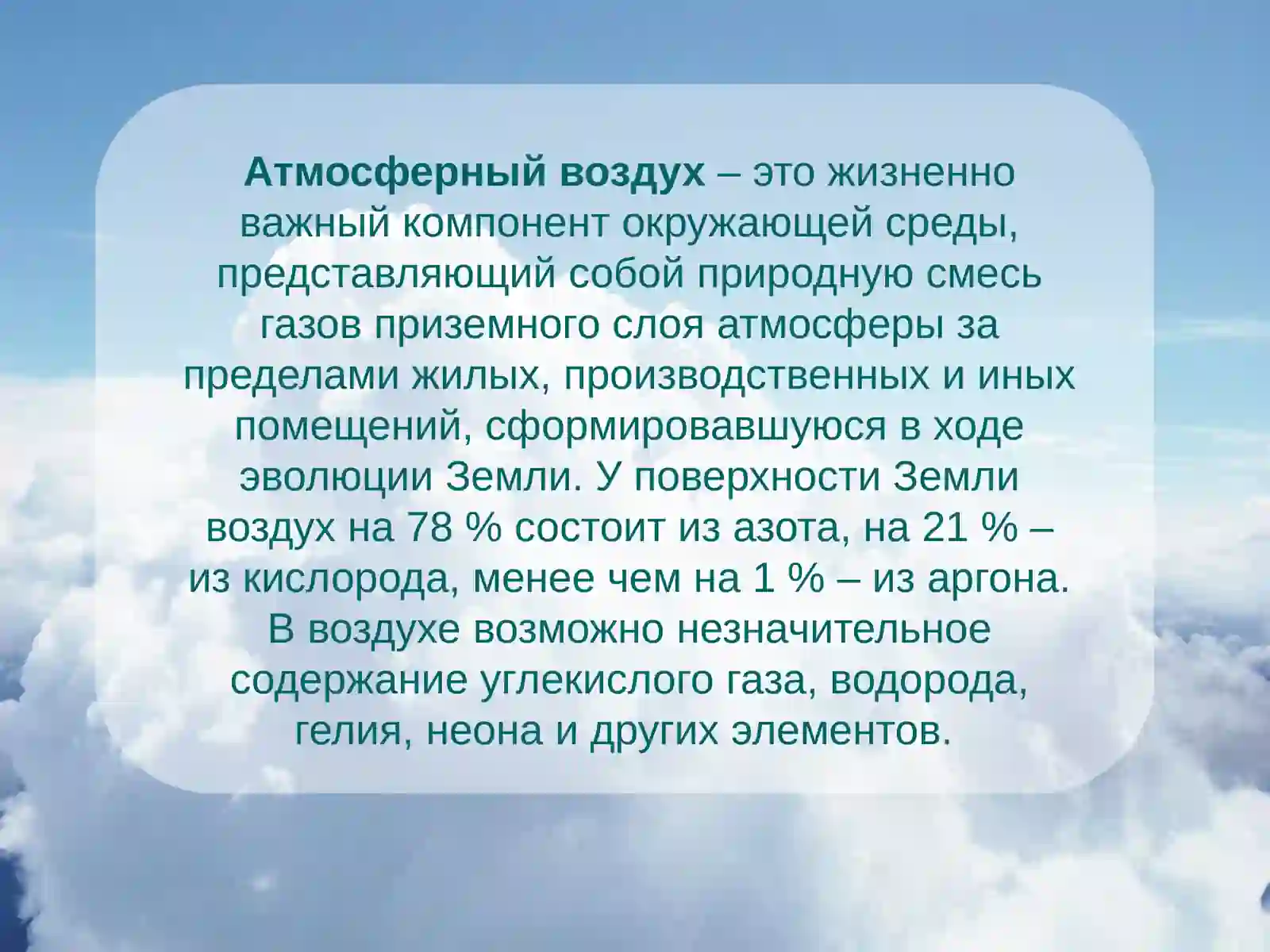 Атмосферный воздух – это жизненно важный компонент окружающей среды, представляющий собой природную смесь газов приземного слоя атмосферы за пределами жилых, производственных и иных помещений, сформировавшуюся в ходе эволюции Земли. У поверхности Земли воздух на 78 % состоит из азота, на 21 % – из кислорода, менее чем на 1 % – из аргона. В воздухе возможно незначительное содержание углекислого газа, водорода, гелия, неона и других элементов.